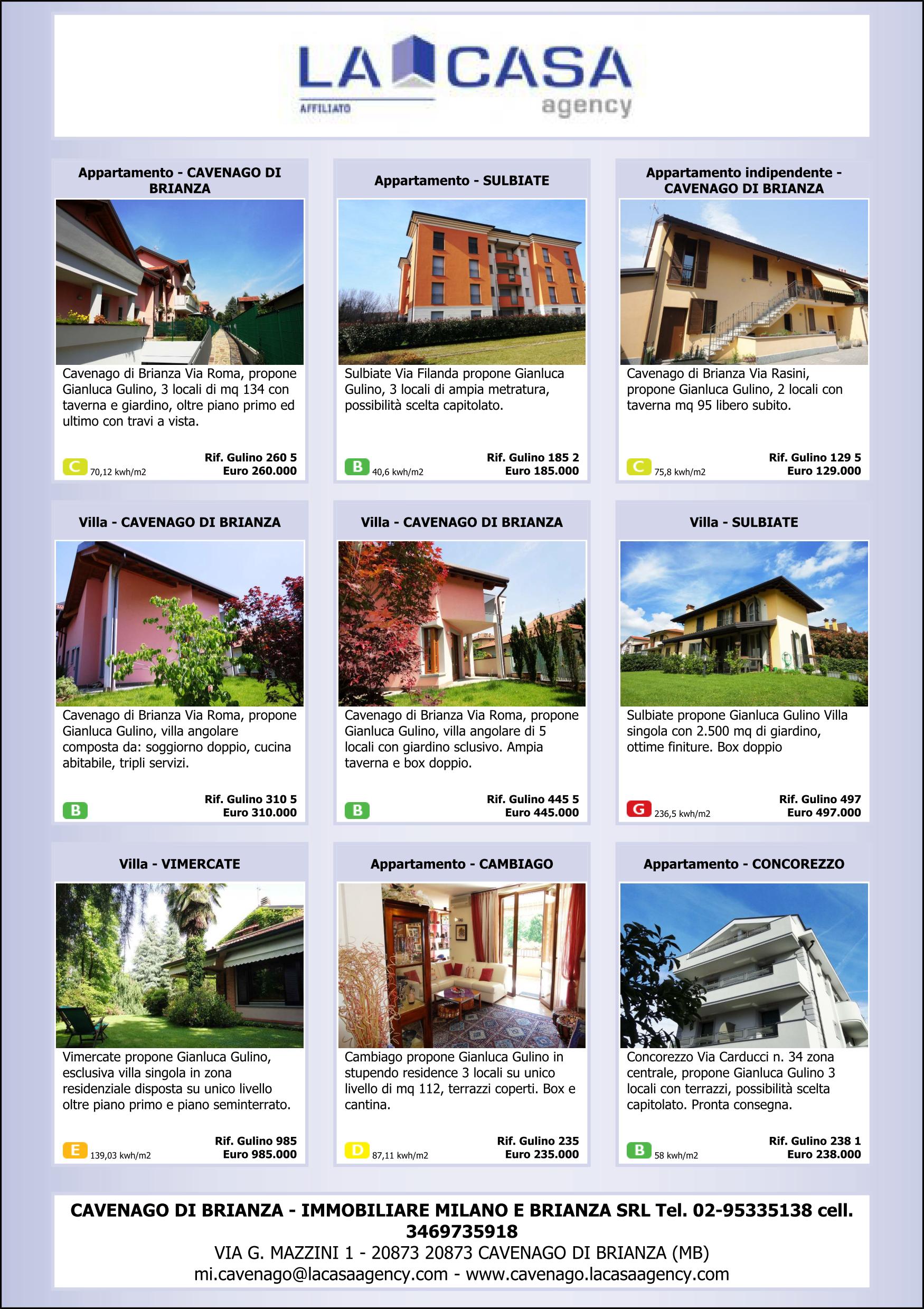 LA CASA
AFFILIATO
agency

Appartamento - CAVENAGO DI BRIANZA

Cavenago di Brianza Via Roma, propone Gianluca Gulino, 3 locali di mq 134 con taverna e giardino, oltre piano primo ed ultimo con travi a vista.

C 70,12 kwh/m2
Rif. Gulino 260 5
Euro 260.000

Appartamento - SULBIATE

Sulbiate Via Filanda propone Gianluca Gulino, 3 locali di ampia metratura, possibilità scelta capitolato.

B 40,6 kwh/m2
Rif. Gulino 185 2
Euro 185.000

Appartamento indipendente - CAVENAGO DI BRIANZA

Cavenago di Brianza Via Rasini, propone Gianluca Gulino, 2 locali con taverna mq 95 libero subito.

C 75,8 kwh/m2
Rif. Gulino 129 5
Euro 129.000

Villa - CAVENAGO DI BRIANZA

Cavenago di Brianza Via Roma, propone Gianluca Gulino, villa angolare composta da: soggiorno doppio, cucina abitabile, tripli servizi.

B
Rif. Gulino 310 5
Euro 310.000

Villa - CAVENAGO DI BRIANZA

Cavenago di Brianza Via Roma, propone Gianluca Gulino, villa angolare di 5 locali con giardino sclusivo. Ampia taverna e box doppio.

B
Rif. Gulino 445 5
Euro 445.000

Villa - SULBIATE

Sulbiate propone Gianluca Gulino Villa singola con 2.500 mq di giardino, ottime finiture. Box doppio

G 236,5 kwh/m2
Rif. Gulino 497
Euro 497.000

Villa - VIMERCATE

Vimercate propone Gianluca Gulino, esclusiva villa singola in zona residenziale disposta su unico livello oltre piano primo e piano seminterrato.

E 139,03 kwh/m2
Rif. Gulino 985
Euro 985.000

Appartamento - CAMBIAGO

Cambiago propone Gianluca Gulino in stupendo residence 3 locali su unico livello di mq 112, terrazzi coperti. Box e cantina.

D 87,11 kwh/m2
Rif. Gulino 235
Euro 235.000

Appartamento - CONCOREZZO

Concorezzo Via Carducci n. 34 zona centrale, propone Gianluca Gulino 3 locali con terrazzi, possibilità scelta capitolato. Pronta consegna.

B 58 kwh/m2
Rif. Gulino 238 1
Euro 238.000

CAVENAGO DI BRIANZA - IMMOBILIARE MILANO E BRIANZA SRL Tel. 02-95335138 cell. 3469735918
VIA G. MAZZINI 1 - 20873 20873 CAVENAGO DI BRIANZA (MB)
mi.cavenago@lacasaagency.com - www.cavenago.lacasaagency.com